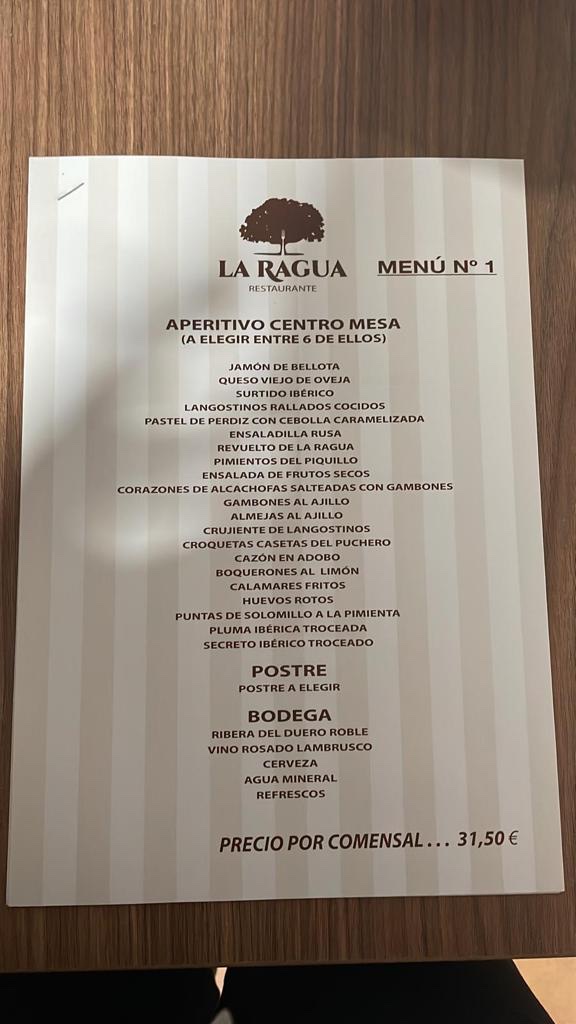 LA RAGUA
RESTAURANTE

MENÚ Nº 1

APERITIVO CENTRO MESA
(A ELEGIR ENTRE 6 DE ELLOS)

JAMÓN DE BELLOTA
QUESO VIEJO DE OVEJA
SURTIDO IBÉRICO
LANGOSTINOS RALLADOS COCIDOS
PASTEL DE PERDIZ CON CEBOLLA CARAMELIZADA
ENSALADILLA RUSA
REVUELTO DE LA RAGUA
PIMIENTOS DEL PIQUILLO
ENSALADA DE FRUTOS SECOS
CORAZONES DE ALCACHOFAS SALTEADAS CON GAMBONES
GAMBONES AL AJILLO
ALMEJAS AL AJILLO
CRUJIENTE DE LANGOSTINOS
CROQUETAS CASETAS DEL PUCHERO
CAZÓN EN ADOBO
BOQUERONES AL LIMÓN
CALAMARES FRITOS
HUEVOS ROTOS
PUNTAS DE SOLOMILLO A LA PIMIENTA
PLUMA IBÉRICA TROCEADA
SECRETO IBÉRICO TROCEADO

POSTRE
POSTRE A ELEGIR

BODEGA
RIBERA DEL DUERO ROBLE
VINO ROSADO LAMBRUSCO
CERVEZA
AGUA MINERAL
REFRESCOS

PRECIO POR COMENSAL . . . 31,50 €